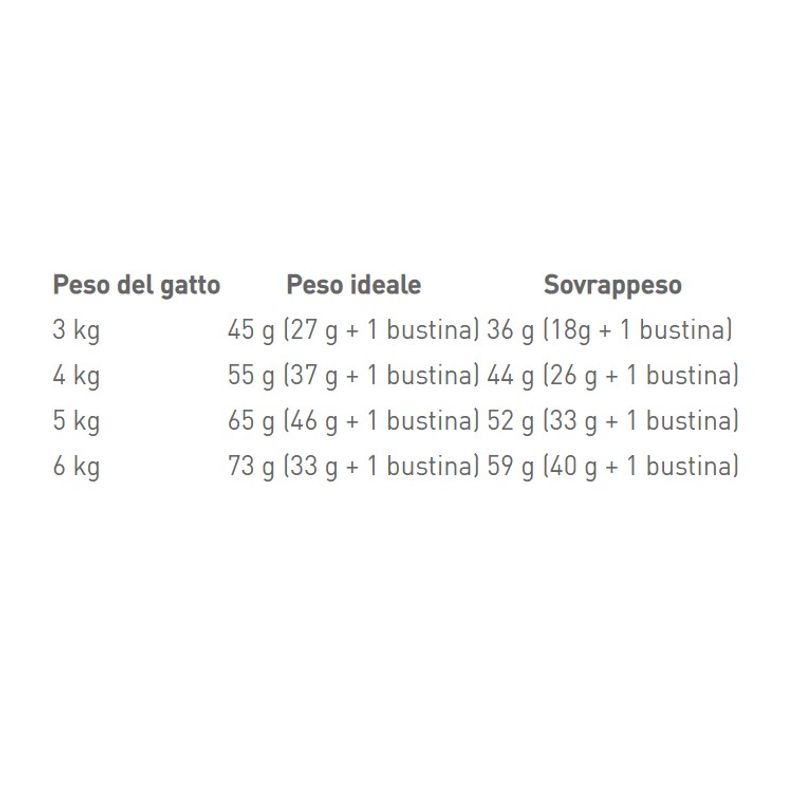 | Peso del gatto | Peso ideale | Sovrappeso |
|---|---|---|
| 3 kg | 45 g (27 g + 1 bustina) | 36 g (18g + 1 bustina) |
| 4 kg | 55 g (37 g + 1 bustina) | 44 g (26 g + 1 bustina) |
| 5 kg | 65 g (46 g + 1 bustina) | 52 g (33 g + 1 bustina) |
| 6 kg | 73 g (33 g + 1 bustina) | 59 g (40 g + 1 bustina) |